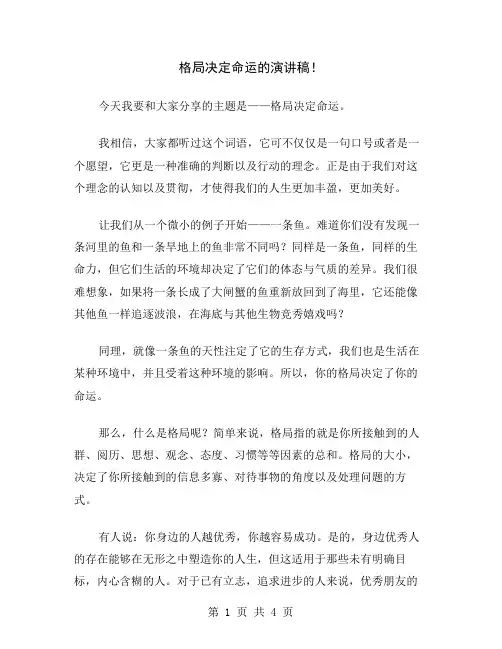 格局决定命运的演讲稿!

今天我要和大家分享的主题是——格局决定命运。

我相信，大家都听过这个词语，它可不仅仅是一句口号或者是一个愿望，它更是一种准确的判断以及行动的理念。正是由于我们对这个理念的认知以及贯彻，才使得我们的人生更加丰盈，更加美好。

让我们从一个微小的例子开始——一条鱼。难道你们没有发现一条河里的鱼和一条旱地上的鱼非常不同吗？同样是一条鱼，同样的生命力，但它们生活的环境却决定了它们的体态与气质的差异。我们很难想象，如果将一条长成了大闸蟹的鱼重新放回到了海里，它还能像其他鱼一样追逐波浪，在海底与其他生物竞秀嬉戏吗？

同理，就像一条鱼的天性注定了它的生存方式，我们也是生活在某种环境中，并且受着这种环境的影响。所以，你的格局决定了你的命运。

那么，什么是格局呢？简单来说，格局指的就是你所接触到的人群、阅历、思想、观念、态度、习惯等等因素的总和。格局的大小，决定了你所接触到的信息多寡、对待事物的角度以及处理问题的方式。

有人说：你身边的人越优秀，你越容易成功。是的，身边优秀人的存在能够在无形之中塑造你的人生，但这适用于那些未有明确目标，内心含糊的人。对于已有立志，追求进步的人来说，优秀朋友的

第 1 页 共 4 页